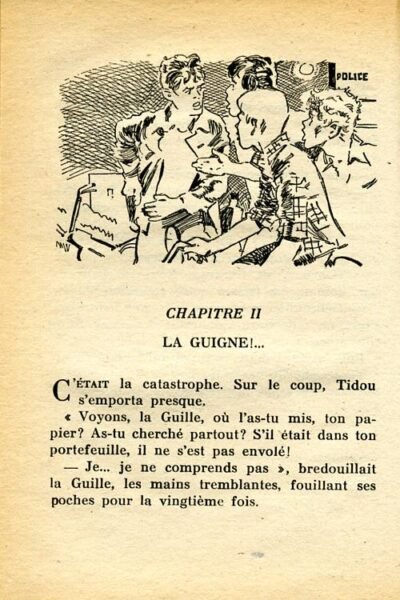 POLICE

CHAPITRE II

LA GUIGNE!...

C'ÉTAIT la catastrophe. Sur le coup, Tidou s'emporta presque.

« Voyons, la Guille, où l'as-tu mis, ton papier? As-tu cherché partout? S'il était dans ton portefeuille, il ne s'est pas envolé!

— Je... je ne comprends pas », bredouillait la Guille, les mains tremblantes, fouillant ses poches pour la vingtième fois.